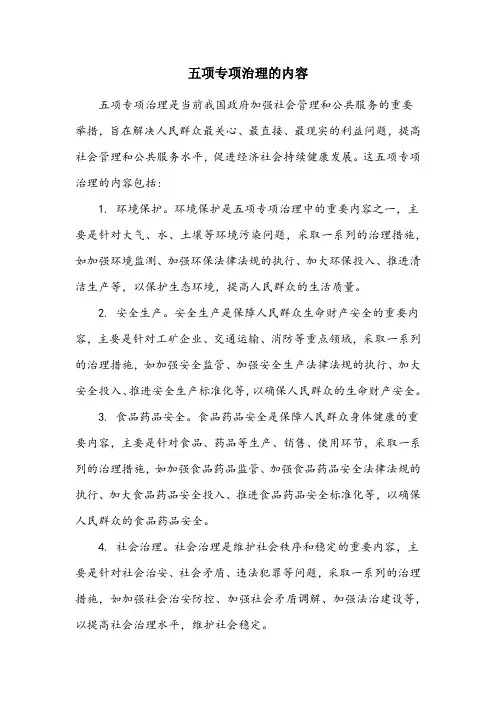 五项专项治理的内容

五项专项治理是当前我国政府加强社会管理和公共服务的重要举措，旨在解决人民群众最关心、最直接、最现实的利益问题，提高社会管理和公共服务水平，促进经济社会持续健康发展。这五项专项治理的内容包括：

1. 环境保护。环境保护是五项专项治理中的重要内容之一，主要是针对大气、水、土壤等环境污染问题，采取一系列的治理措施，如加强环境监测、加强环保法律法规的执行、加大环保投入、推进清洁生产等，以保护生态环境，提高人民群众的生活质量。

2. 安全生产。安全生产是保障人民群众生命财产安全的重要内容，主要是针对工矿企业、交通运输、消防等重点领域，采取一系列的治理措施，如加强安全监管、加强安全生产法律法规的执行、加大安全投入、推进安全生产标准化等，以确保人民群众的生命财产安全。

3. 食品药品安全。食品药品安全是保障人民群众身体健康的重要内容，主要是针对食品、药品等生产、销售、使用环节，采取一系列的治理措施，如加强食品药品监管、加强食品药品安全法律法规的执行、加大食品药品安全投入、推进食品药品安全标准化等，以确保人民群众的食品药品安全。

4. 社会治理。社会治理是维护社会秩序和稳定的重要内容，主要是针对社会治安、社会矛盾、违法犯罪等问题，采取一系列的治理措施，如加强社会治安防控、加强社会矛盾调解、加强法治建设等，以提高社会治理水平，维护社会稳定。